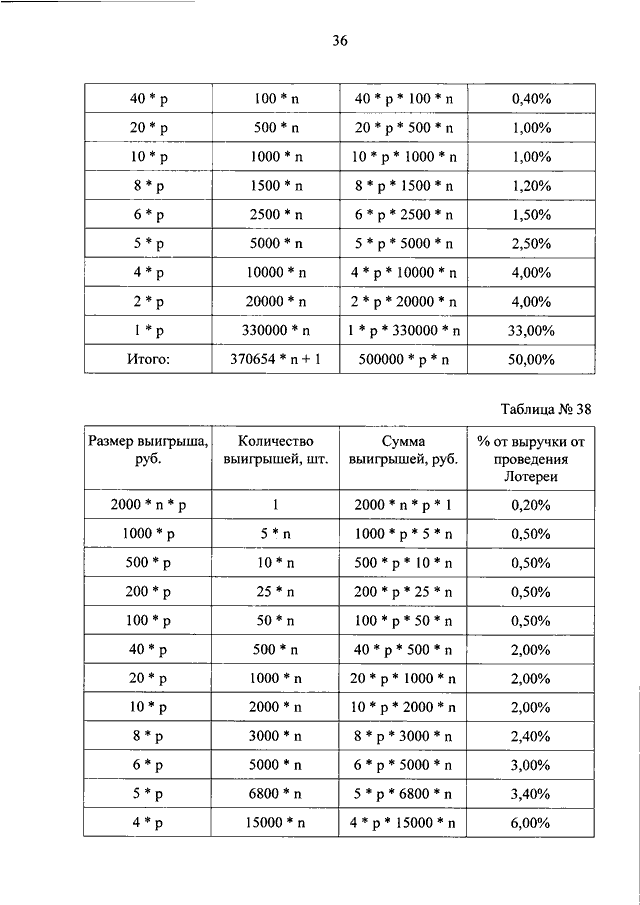 36

| | | | |
|---|---|---|---|
| 40 * p | 100 * n | 40 * p * 100 * n | 0,40% |
| 20 * p | 500 * n | 20 * p * 500 * n | 1,00% |
| 10 * p | 1000 * n | 10 * p * 1000 * n | 1,00% |
| 8 * p | 1500 * n | 8 * p * 1500 * n | 1,20% |
| 6 * p | 2500 * n | 6 * p * 2500 * n | 1,50% |
| 5 * p | 5000 * n | 5 * p * 5000 * n | 2,50% |
| 4 * p | 10000 * n | 4 * p * 10000 * n | 4,00% |
| 2 * p | 20000 * n | 2 * p * 20000 * n | 4,00% |
| 1 * p | 330000 * n | 1 * p * 330000 * n | 33,00% |
| Итого: | 370654 * n + 1 | 500000 * p * n | 50,00% |

Таблица № 38

| Размер выигрыша, руб. | Количество выигрышей, шт. | Сумма выигрышей, руб. | % от выручки от проведения Лотереи |
|---|---|---|---|
| 2000 * n * p | 1 | 2000 * n * p * 1 | 0,20% |
| 1000 * p | 5 * n | 1000 * p * 5 * n | 0,50% |
| 500 * p | 10 * n | 500 * p * 10 * n | 0,50% |
| 200 * p | 25 * n | 200 * p * 25 * n | 0,50% |
| 100 * p | 50 * n | 100 * p * 50 * n | 0,50% |
| 40 * p | 500 * n | 40 * p * 500 * n | 2,00% |
| 20 * p | 1000 * n | 20 * p * 1000 * n | 2,00% |
| 10 * p | 2000 * n | 10 * p * 2000 * n | 2,00% |
| 8 * p | 3000 * n | 8 * p * 3000 * n | 2,40% |
| 6 * p | 5000 * n | 6 * p * 5000 * n | 3,00% |
| 5 * p | 6800 * n | 5 * p * 6800 * n | 3,40% |
| 4 * p | 15000 * n | 4 * p * 15000 * n | 6,00% |